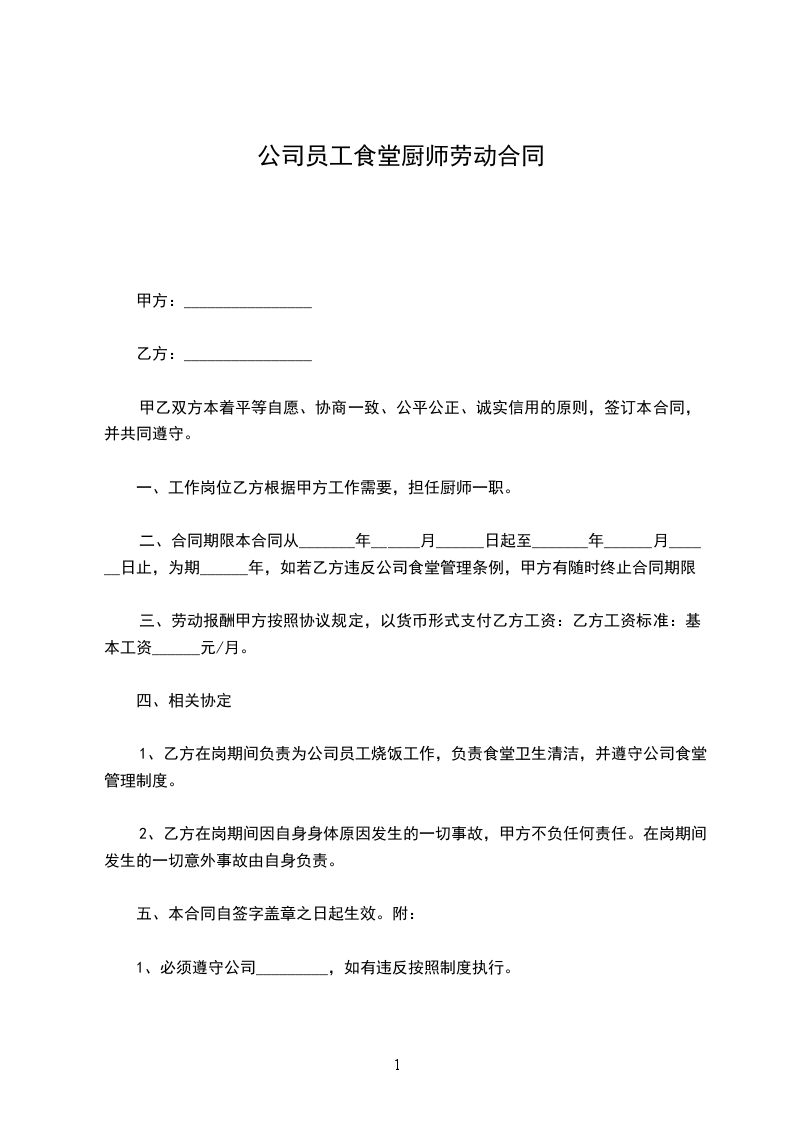 公司员工食堂厨师劳动合同

甲方：________________

乙方：________________

甲乙双方本着平等自愿、协商一致、公平公正、诚实信用的原则，签订本合同，并共同遵守。

一、工作岗位乙方根据甲方工作需要，担任厨师一职。

二、合同期限本合同从_______年_____月______日起至_______年______月______日止，为期______年，如若乙方违反公司食堂管理条例，甲方有随时终止合同期限

三、劳动报酬甲方按照协议规定，以货币形式支付乙方工资：乙方工资标准：基本工资______元/月。

四、相关协定

1、乙方在岗期间负责为公司员工烧饭工作，负责食堂卫生清洁，并遵守公司食堂管理制度。

2、乙方在岗期间因自身身体原因发生的一切事故，甲方不负任何责任。在岗期间发生的一切意外事故由自身负责。

五、本合同自签字盖章之日起生效。附：

1、必须遵守公司_________，如有违反按照制度执行。

1